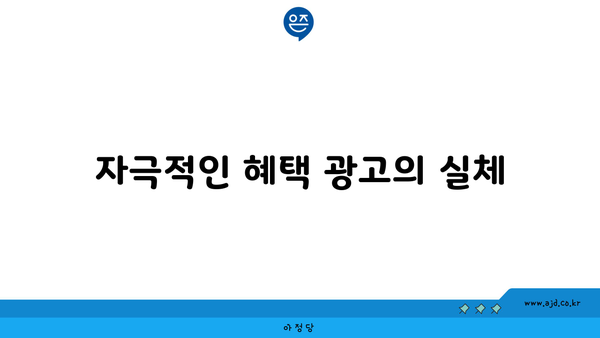 은즈

자극적인 혜택 광고의 실체

www.ajd.co.kr

아정당